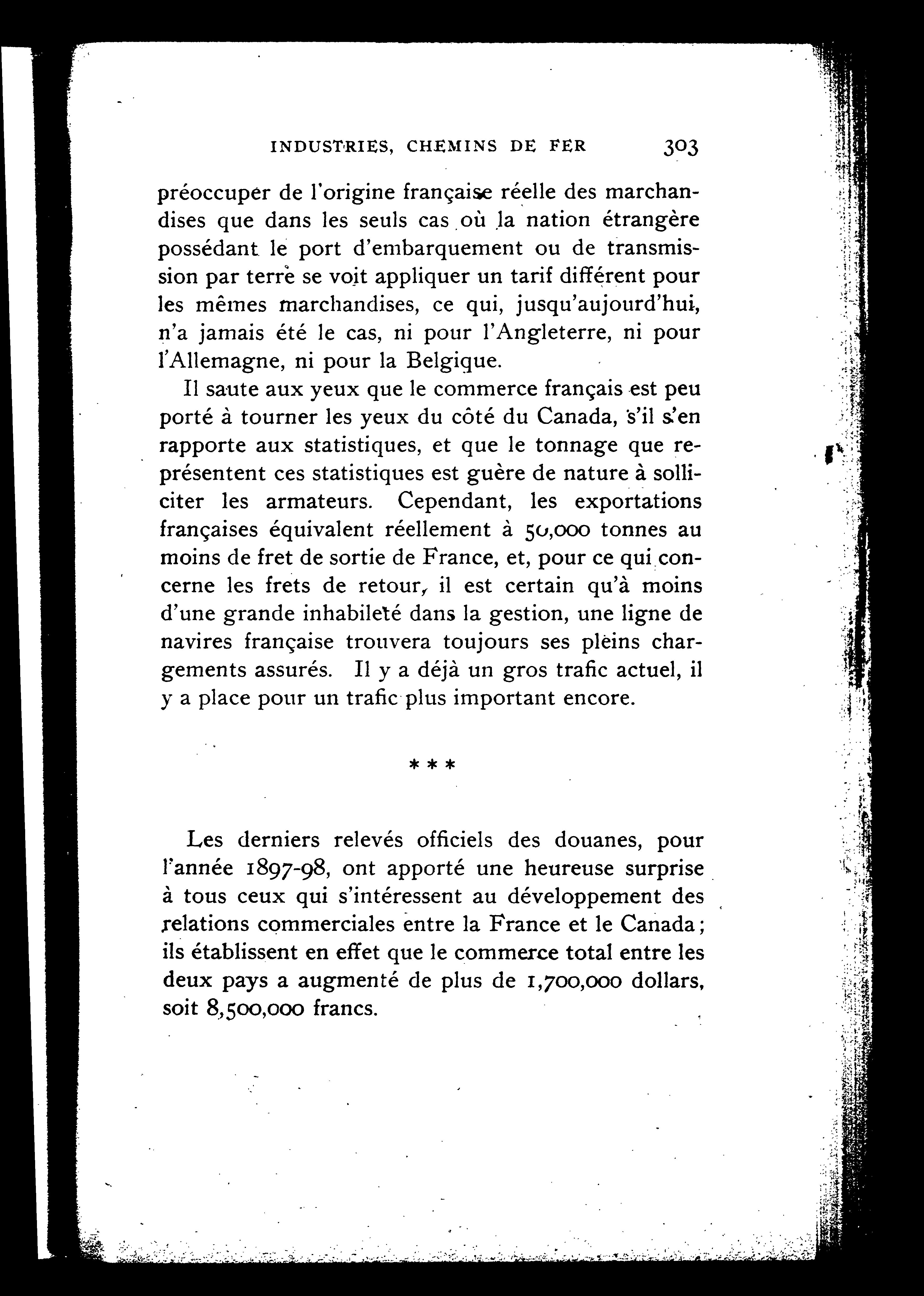 INDUSTRIES, CHEMINS DE FER 303

préoccuper de l'origine française réelle des marchandises que dans les seuls cas où la nation étrangère possédant le port d'embarquement ou de transmission par terre se voit appliquer un tarif différent pour les mêmes marchandises, ce qui, jusqu'aujourd'hui, n'a jamais été le cas, ni pour l'Angleterre, ni pour l'Allemagne, ni pour la Belgique.

Il saute aux yeux que le commerce français est peu porté à tourner les yeux du côté du Canada, s'il s'en rapporte aux statistiques, et que le tonnage que représentent ces statistiques est guère de nature à solliciter les armateurs. Cependant, les exportations françaises équivalent réellement à 50,000 tonnes au moins de fret de sortie de France, et, pour ce qui concerne les frets de retour, il est certain qu'à moins d'une grande inhabileté dans la gestion, une ligne de navires française trouvera toujours ses pleins chargements assurés. Il y a déjà un gros trafic actuel, il y a place pour un trafic plus important encore.

* * *

Les derniers relevés officiels des douanes, pour l'année 1897-98, ont apporté une heureuse surprise à tous ceux qui s'intéressent au développement des relations commerciales entre la France et le Canada; ils établissent en effet que le commerce total entre les deux pays a augmenté de plus de 1,700,000 dollars, soit 8,500,000 francs.